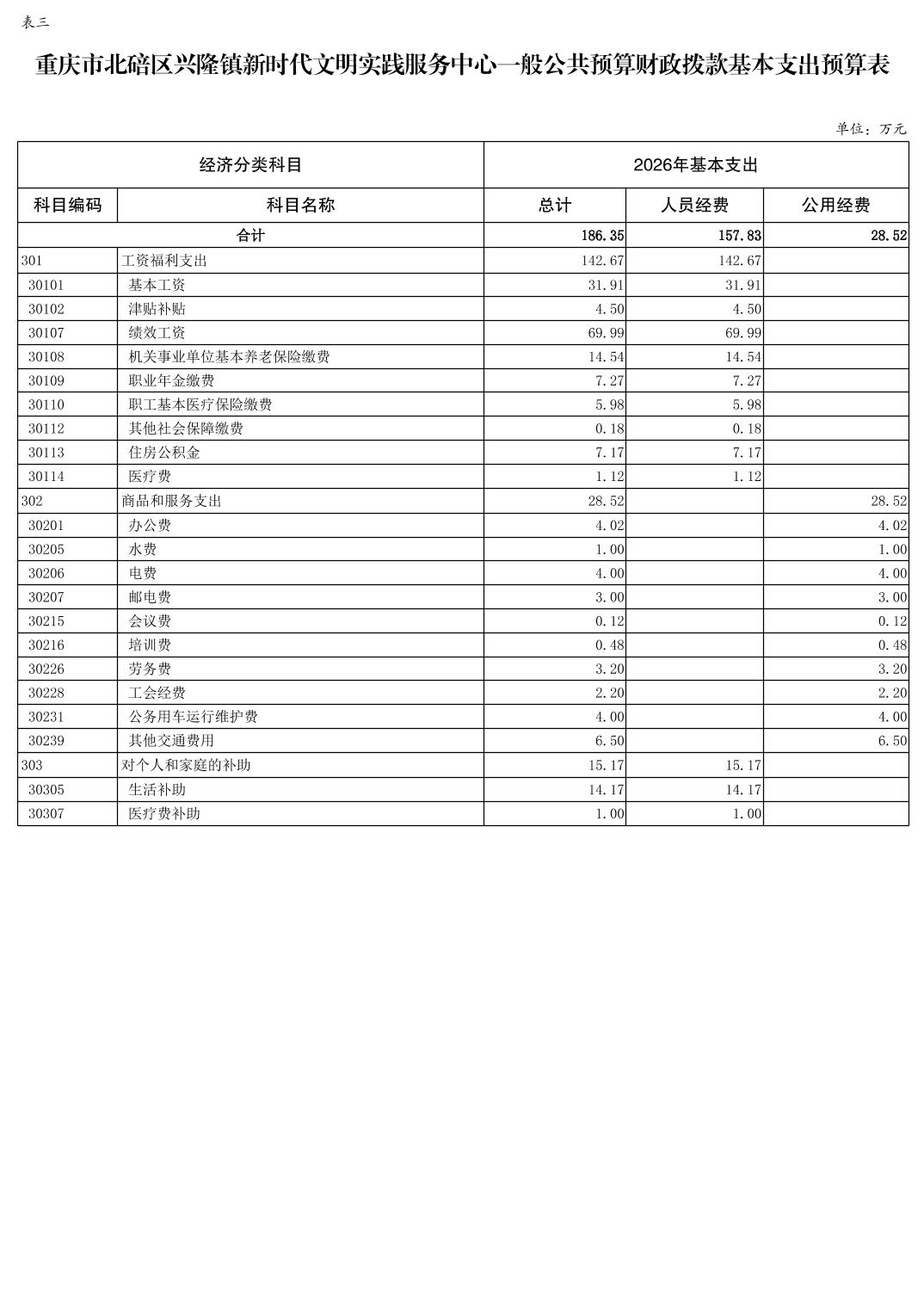 表三

重庆市北碚区兴隆镇新时代文明实践服务中心一般公共预算财政拨款基本支出预算表

单位：万元

| 经济分类科目 | | 2026年基本支出 | | |
|---|---|---|---|---|
| 科目编码 | 科目名称 | 总计 | 人员经费 | 公用经费 |
| 合计 | | 186.35 | 157.83 | 28.52 |
| 301 | 工资福利支出 | 142.67 | 142.67 | |
| 30101 | 基本工资 | 31.91 | 31.91 | |
| 30102 | 津贴补贴 | 4.50 | 4.50 | |
| 30107 | 绩效工资 | 69.99 | 69.99 | |
| 30108 | 机关事业单位基本养老保险缴费 | 14.54 | 14.54 | |
| 30109 | 职业年金缴费 | 7.27 | 7.27 | |
| 30110 | 职工基本医疗保险缴费 | 5.98 | 5.98 | |
| 30112 | 其他社会保障缴费 | 0.18 | 0.18 | |
| 30113 | 住房公积金 | 7.17 | 7.17 | |
| 30114 | 医疗费 | 1.12 | 1.12 | |
| 302 | 商品和服务支出 | 28.52 | | 28.52 |
| 30201 | 办公费 | 4.02 | | 4.02 |
| 30205 | 水费 | 1.00 | | 1.00 |
| 30206 | 电费 | 4.00 | | 4.00 |
| 30207 | 邮电费 | 3.00 | | 3.00 |
| 30215 | 会议费 | 0.12 | | 0.12 |
| 30216 | 培训费 | 0.48 | | 0.48 |
| 30226 | 劳务费 | 3.20 | | 3.20 |
| 30228 | 工会经费 | 2.20 | | 2.20 |
| 30231 | 公务用车运行维护费 | 4.00 | | 4.00 |
| 30239 | 其他交通费用 | 6.50 | | 6.50 |
| 303 | 对个人和家庭的补助 | 15.17 | 15.17 | |
| 30305 | 生活补助 | 14.17 | 14.17 | |
| 30307 | 医疗费补助 | 1.00 | 1.00 | |